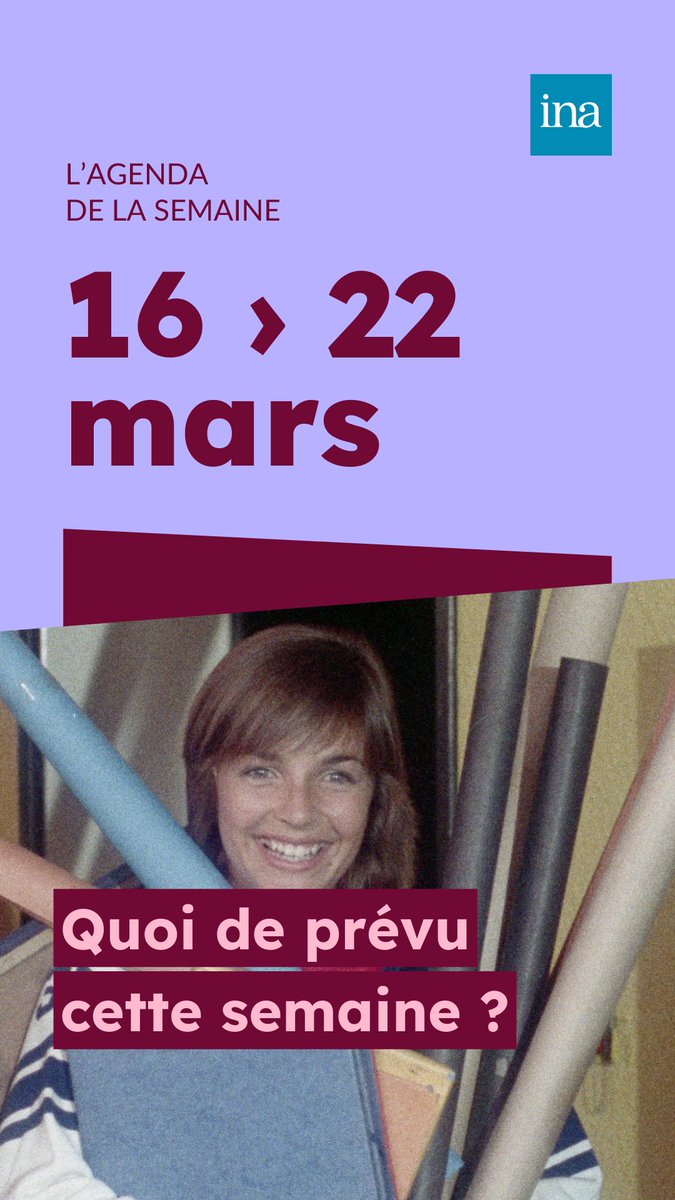 ina

L'AGENDA
DE LA SEMAINE

16 › 22
mars

Quoi de prévu
cette semaine ?